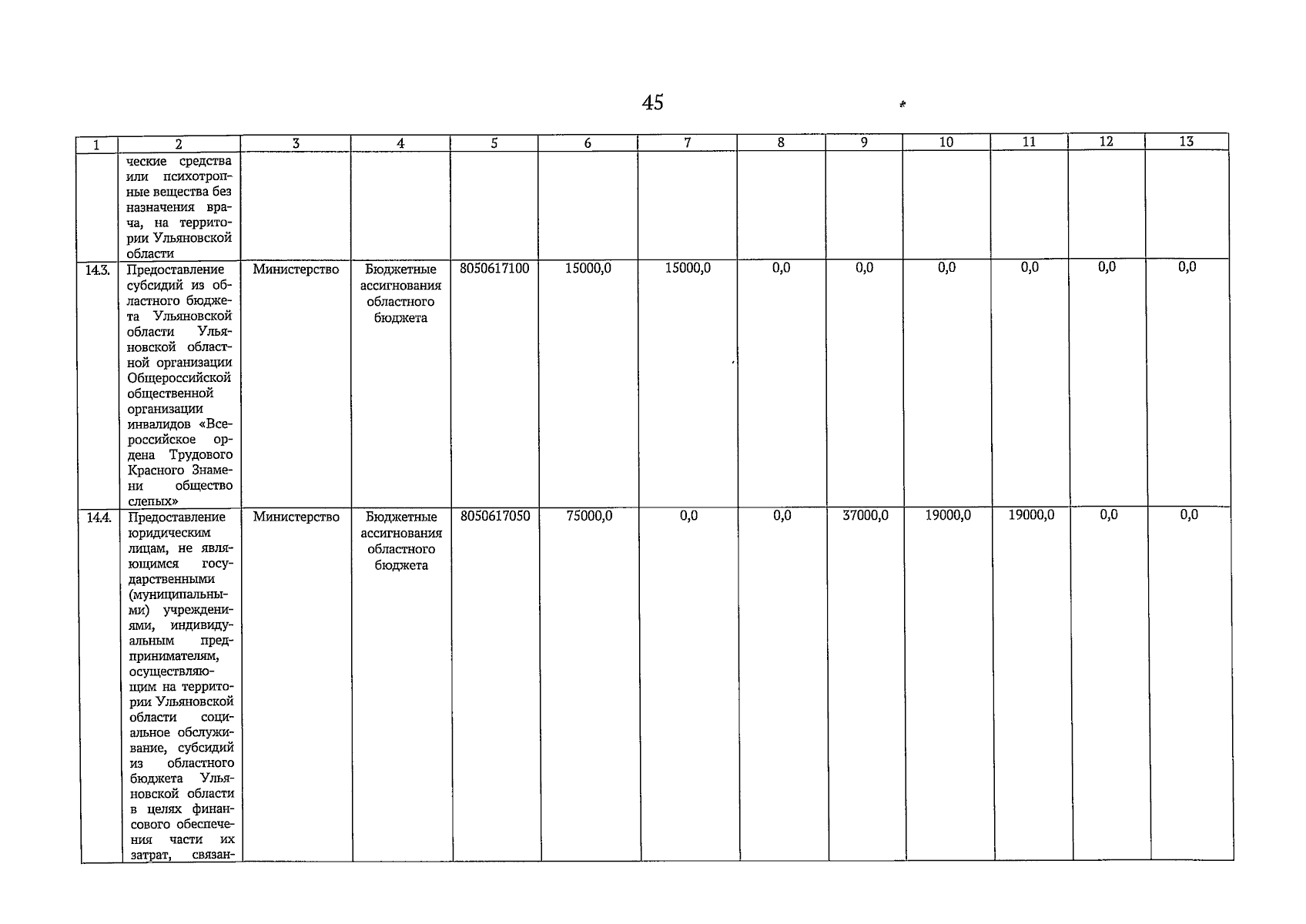 45

| 1 | 2 | 3 | 4 | 5 | 6 | 7 | 8 | 9 | 10 | 11 | 12 | 13 |
|---|---|---|---|---|---|---|---|---|---|---|---|---|
| | ческие средства или психотропные вещества без назначения врача, на территории Ульяновской области | | | | | | | | | | | |
| 14.3. | Предоставление субсидий из областного бюджета Ульяновской области Ульяновской областной организации Общероссийской общественной организации инвалидов «Всероссийское ордена Трудового Красного Знамени общество слепых» | Министерство | Бюджетные ассигнования областного бюджета | 8050617100 | 15000,0 | 15000,0 | 0,0 | 0,0 | 0,0 | 0,0 | 0,0 | 0,0 |
| 14.4. | Предоставление юридическим лицам, не являющимся государственными (муниципальными) учреждениями, индивидуальным предпринимателям, осуществляющим на территории Ульяновской области социальное обслуживание, субсидий из областного бюджета Ульяновской области в целях финансового обеспечения части их затрат, связан- | Министерство | Бюджетные ассигнования областного бюджета | 8050617050 | 75000,0 | 0,0 | 0,0 | 37000,0 | 19000,0 | 19000,0 | 0,0 | 0,0 |